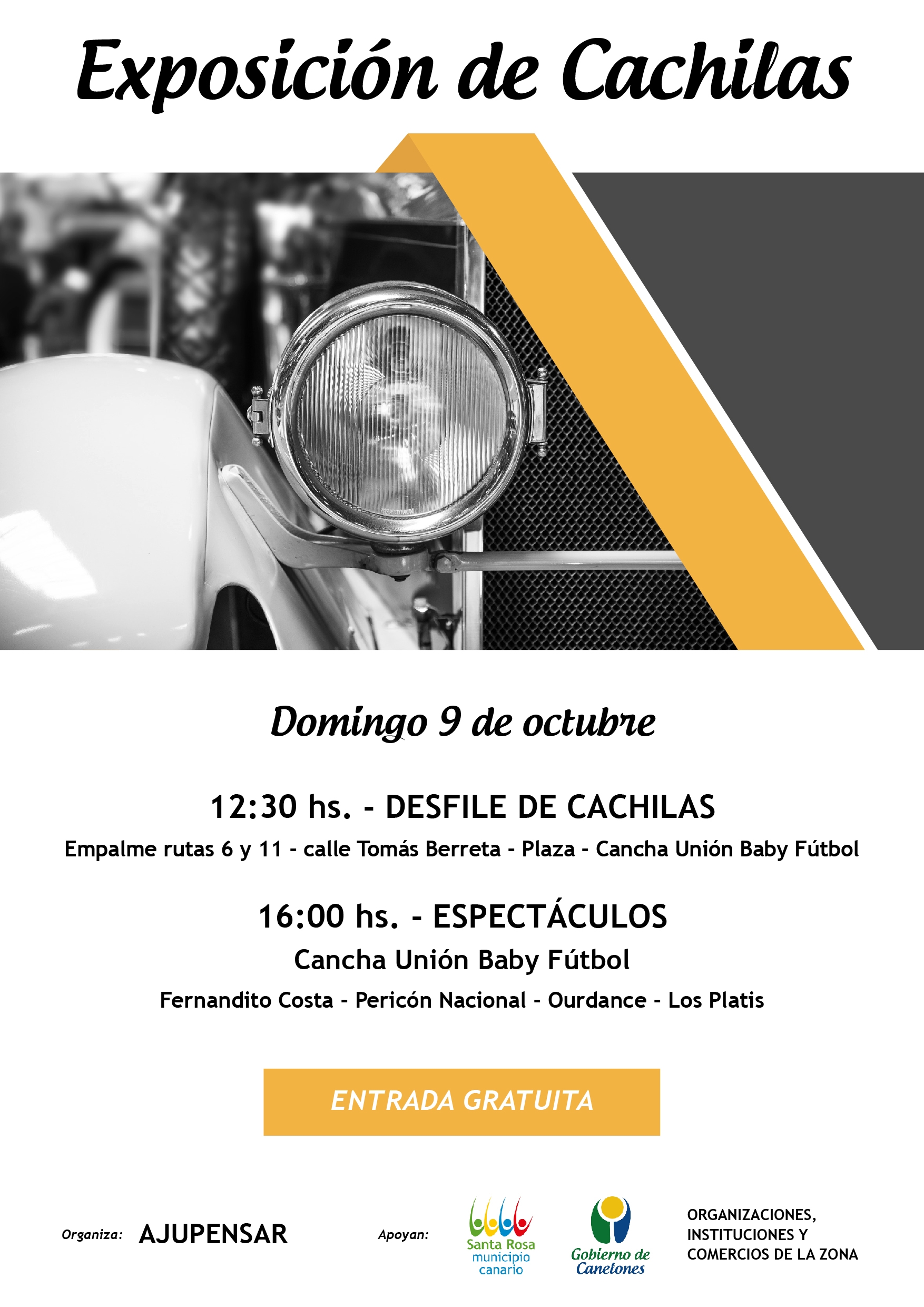 Exposición de Cachilas

Domingo 9 de octubre

12:30 hs. - DESFILE DE CACHILAS

Empalme rutas 6 y 11 - calle Tomás Berreta - Plaza - Cancha Unión Baby Fútbol

16:00 hs. - ESPECTÁCULOS

Cancha Unión Baby Fútbol

Fernandito Costa - Pericón Nacional - Ourdance - Los Platis

ENTRADA GRATUITA

Organiza: AJUPENSAR

Apoyan:

Santa Rosa
municipio
canario

Gobierno de
Canelones

ORGANIZACIONES,
INSTITUCIONES Y
COMERCIOS DE LA ZONA